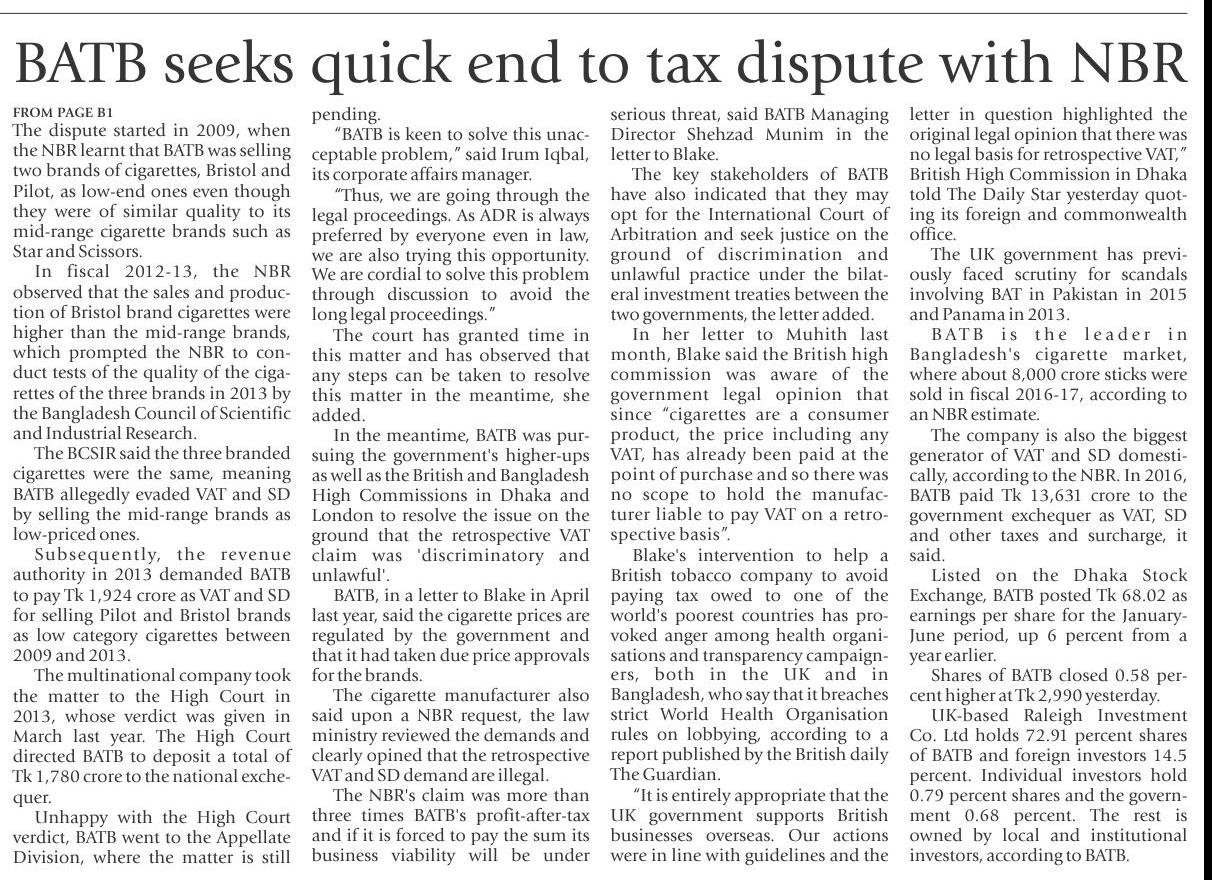 BATB seeks quick end to tax dispute with NBR

FROM PAGE B1
The dispute started in 2009, when the NBR learnt that BATB was selling two brands of cigarettes, Bristol and Pilot, as low-end ones even though they were of similar quality to its mid-range cigarette brands such as Star and Scissors.

In fiscal 2012-13, the NBR observed that the sales and production of Bristol brand cigarettes were higher than the mid-range brands, which prompted the NBR to conduct tests of the quality of the cigarettes of the three brands in 2013 by the Bangladesh Council of Scientific and Industrial Research.

The BCSIR said the three branded cigarettes were the same, meaning BATB allegedly evaded VAT and SD by selling the mid-range brands as low-priced ones.

Subsequently, the revenue authority in 2013 demanded BATB to pay Tk 1,924 crore as VAT and SD for selling Pilot and Bristol brands as low category cigarettes between 2009 and 2013.

The multinational company took the matter to the High Court in 2013, whose verdict was given in March last year. The High Court directed BATB to deposit a total of Tk 1,780 crore to the national exchequer.

Unhappy with the High Court verdict, BATB went to the Appellate Division, where the matter is still pending.

"BATB is keen to solve this unacceptable problem," said Irum Iqbal, its corporate affairs manager.

"Thus, we are going through the legal proceedings. As ADR is always preferred by everyone even in law, we are also trying this opportunity. We are cordial to solve this problem through discussion to avoid the long legal proceedings."

The court has granted time in this matter and has observed that any steps can be taken to resolve this matter in the meantime, she added.

In the meantime, BATB was pursuing the government's higher-ups as well as the British and Bangladesh High Commissions in Dhaka and London to resolve the issue on the ground that the retrospective VAT claim was 'discriminatory and unlawful'.

BATB, in a letter to Blake in April last year, said the cigarette prices are regulated by the government and that it had taken due price approvals for the brands.

The cigarette manufacturer also said upon a NBR request, the law ministry reviewed the demands and clearly opined that the retrospective VAT and SD demand are illegal.

The NBR's claim was more than three times BATB's profit-after-tax and if it is forced to pay the sum its business viability will be under serious threat, said BATB Managing Director Shehzad Munim in the letter to Blake.

The key stakeholders of BATB have also indicated that they may opt for the International Court of Arbitration and seek justice on the ground of discrimination and unlawful practice under the bilateral investment treaties between the two governments, the letter added.

In her letter to Muhith last month, Blake said the British high commission was aware of the government legal opinion that since "cigarettes are a consumer product, the price including any VAT, has already been paid at the point of purchase and so there was no scope to hold the manufacturer liable to pay VAT on a retrospective basis".

Blake's intervention to help a British tobacco company to avoid paying tax owed to one of the world's poorest countries has provoked anger among health organisations and transparency campaigners, both in the UK and in Bangladesh, who say that it breaches strict World Health Organisation rules on lobbying, according to a report published by the British daily The Guardian.

"It is entirely appropriate that the UK government supports British businesses overseas. Our actions were in line with guidelines and the letter in question highlighted the original legal opinion that there was no legal basis for retrospective VAT," British High Commission in Dhaka told The Daily Star yesterday quoting its foreign and commonwealth office.

The UK government has previously faced scrutiny for scandals involving BAT in Pakistan in 2015 and Panama in 2013.

BATB is the leader in Bangladesh's cigarette market, where about 8,000 crore sticks were sold in fiscal 2016-17, according to an NBR estimate.

The company is also the biggest generator of VAT and SD domestically, according to the NBR. In 2016, BATB paid Tk 13,631 crore to the government exchequer as VAT, SD and other taxes and surcharge, it said.

Listed on the Dhaka Stock Exchange, BATB posted Tk 68.02 as earnings per share for the January-June period, up 6 percent from a year earlier.

Shares of BATB closed 0.58 percent higher at Tk 2,990 yesterday.

UK-based Raleigh Investment Co. Ltd holds 72.91 percent shares of BATB and foreign investors 14.5 percent. Individual investors hold 0.79 percent shares and the government 0.68 percent. The rest is owned by local and institutional investors, according to BATB.